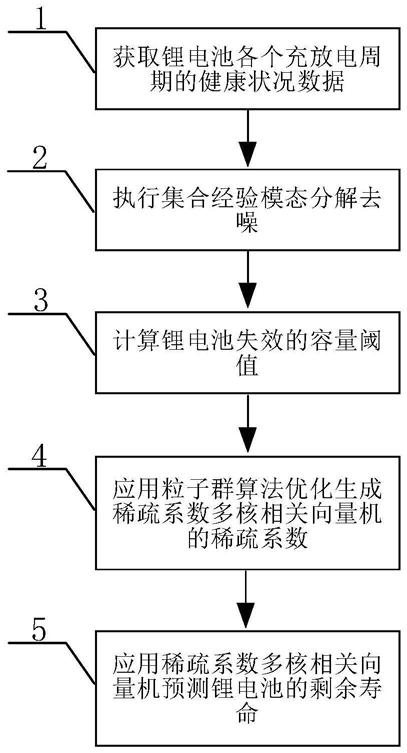 1

获取锂电池各个充放电周期的健康状况数据

2

执行集合经验模态分解去噪

3

计算锂电池失效的容量阈值

4

应用粒子群算法优化生成稀疏系数多核相关向量机的稀疏系数

5

应用稀疏系数多核相关向量机预测锂电池的剩余寿命